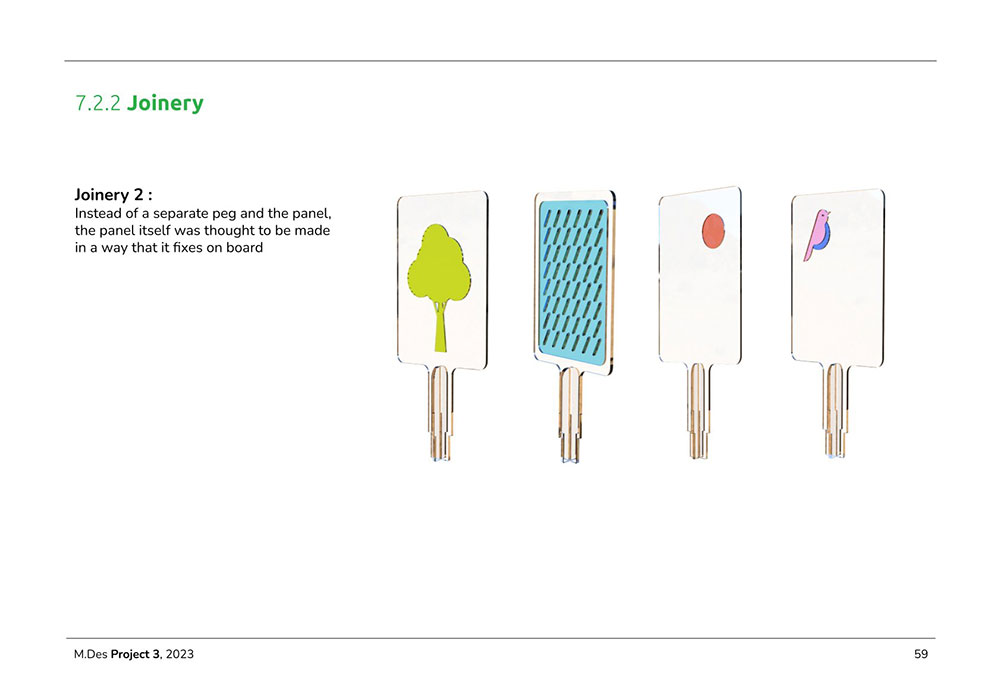 7.2.2 Joinery

Joinery 2 :
Instead of a separate peg and the panel, the panel itself was thought to be made in a way that it fixes on board

M.Des Project 3, 2023

59